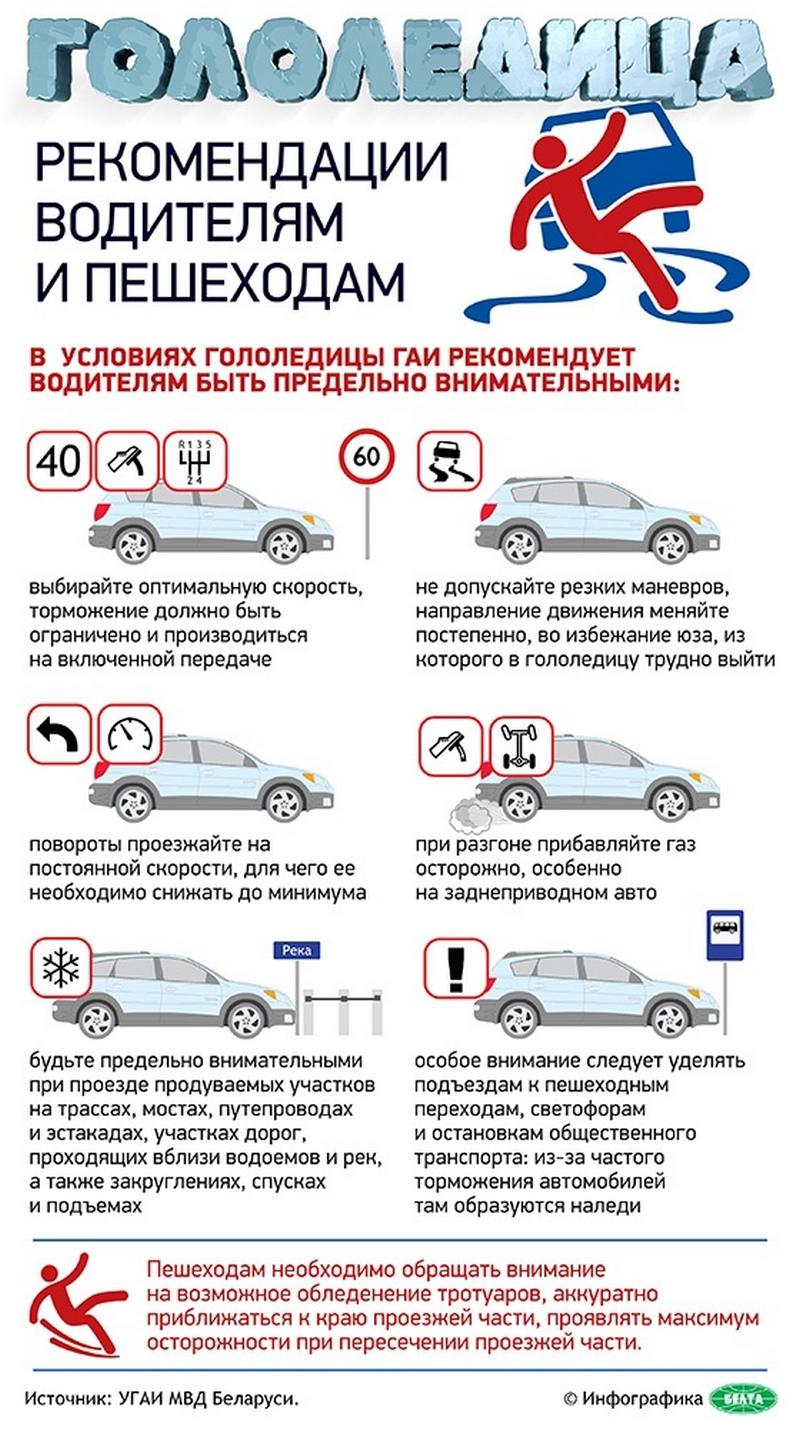 ГОЛОЛЕДИЦА

РЕКОМЕНДАЦИИ ВОДИТЕЛЯМ И ПЕШЕХОДАМ

В УСЛОВИЯХ ГОЛОЛЕДИЦЫ ГАИ РЕКОМЕНДУЕТ ВОДИТЕЛЯМ БЫТЬ ПРЕДЕЛЬНО ВНИМАТЕЛЬНЫМИ:

40

R 1 3 5
2 4

60

выбирайте оптимальную скорость, торможение должно быть ограничено и производиться на включенной передаче

не допускайте резких маневров, направление движения меняйте постепенно, во избежание юза, из которого в гололедицу трудно выйти

повороты проезжайте на постоянной скорости, для чего ее необходимо снижать до минимума

при разгоне прибавляйте газ осторожно, особенно на заднеприводном авто

Река

будьте предельно внимательными при проезде продуваемых участков на трассах, мостах, путепроводах и эстакадах, участках дорог, проходящих вблизи водоемов и рек, а также закруглениях, спусках и подъемах

особое внимание следует уделять подъездам к пешеходным переходам, светофорам и остановкам общественного транспорта: из-за частого торможения автомобилей там образуются наледи

Пешеходам необходимо обращать внимание на возможное обледенение тротуаров, аккуратно приближаться к краю проезжей части, проявлять максимум осторожности при пересечении проезжей части.

Источник: УГАИ МВД Беларуси.

© Инфографика БЕЛТА